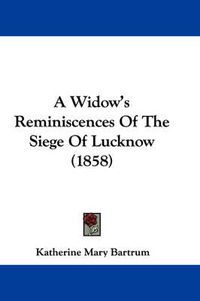 A Widow's Reminiscences Of The Siege Of Lucknow (1858)

Katherine Mary Bartrum